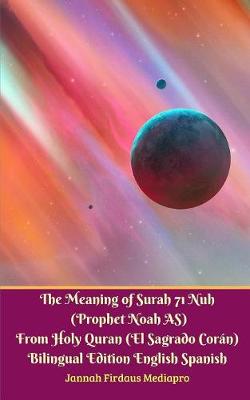 The Meaning of Surah 71 Nuh (Prophet Noah AS) From Holy Quran (El Sagrado Corán) Bilingual Edition English Spanish

Jannah Firdaus Mediapro